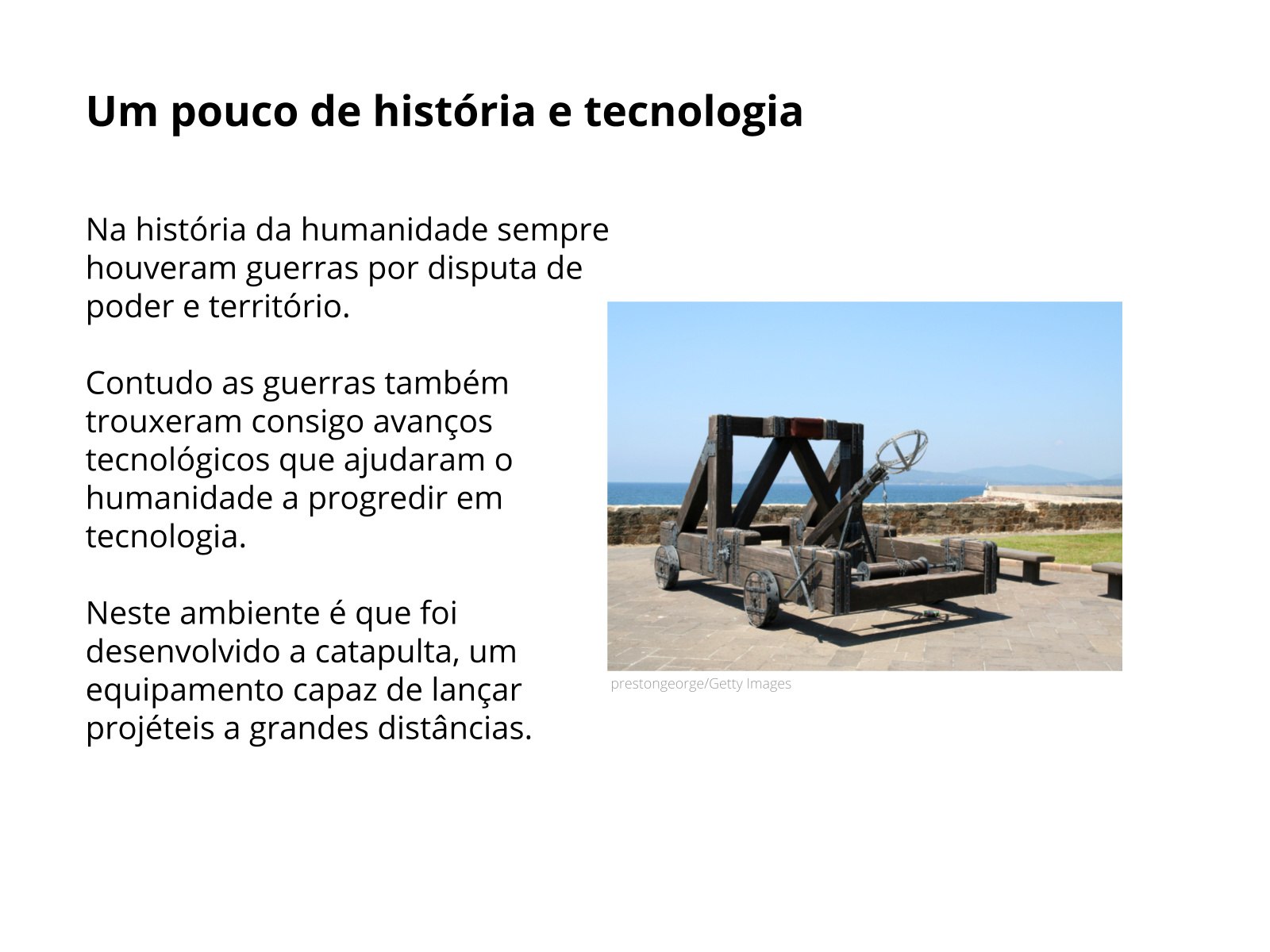 Um pouco de história e tecnologia

Na história da humanidade sempre houveram guerras por disputa de poder e território.

Contudo as guerras também trouxeram consigo avanços tecnológicos que ajudaram o humanidade a progredir em tecnologia.

Neste ambiente é que foi desenvolvido a catapulta, um equipamento capaz de lançar projéteis a grandes distâncias.

prestongeorge/Getty Images